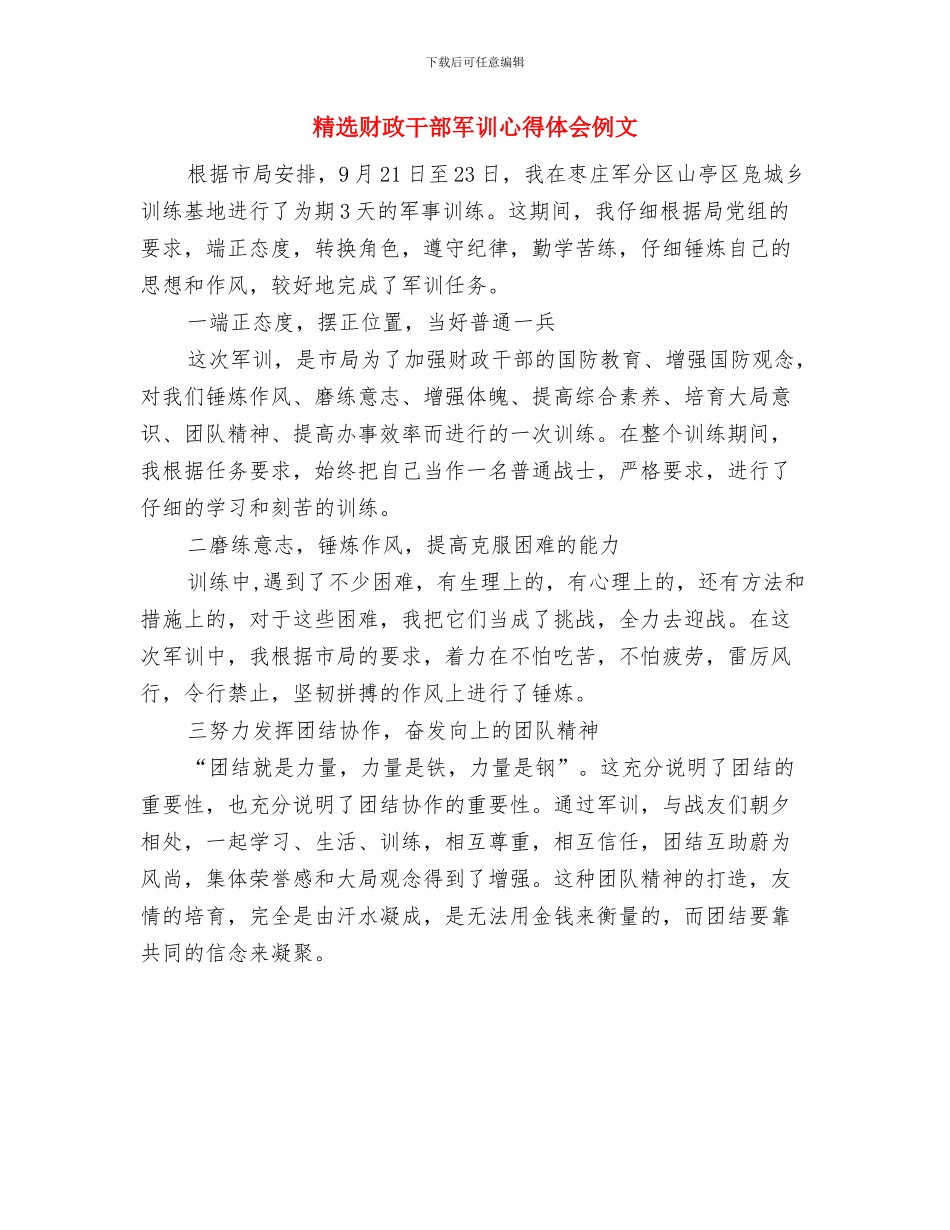 下载后可任意编辑

精选财政干部军训心得体会例文

根据市局安排，9月21日至23日，我在枣庄军分区山亭区凫城乡训练基地进行了为期3天的军事训练。这期间，我仔细根据局党组的要求，端正态度，转换角色，遵守纪律，勤学苦练，仔细锤炼自己的思想和作风，较好地完成了军训任务。

一端正态度，摆正位置，当好普通一兵

这次军训，是市局为了加强财政干部的国防教育、增强国防观念，对我们锤炼作风、磨练意志、增强体魄、提高综合素养、培育大局意识、团队精神、提高办事效率而进行的一次训练。在整个训练期间，我根据任务要求，始终把自己当作一名普通战士，严格要求，进行了仔细的学习和刻苦的训练。

二磨练意志，锤炼作风，提高克服困难的能力

训练中,遇到了不少困难，有生理上的，有心理上的，还有方法和措施上的，对于这些困难，我把它们当成了挑战，全力去迎战。在这次军训中，我根据市局的要求，着力在不怕吃苦，不怕疲劳，雷厉风行，令行禁止，坚韧拼搏的作风上进行了锤炼。

三努力发挥团结协作，奋发向上的团队精神

“团结就是力量，力量是铁，力量是钢”。这充分说明了团结的重要性，也充分说明了团结协作的重要性。通过军训，与战友们朝夕相处，一起学习、生活、训练，相互尊重，相互信任，团结互助蔚为风尚，集体荣誉感和大局观念得到了增强。这种团队精神的打造，友情的培育，完全是由汗水凝成，是无法用金钱来衡量的，而团结要靠共同的信念来凝聚。